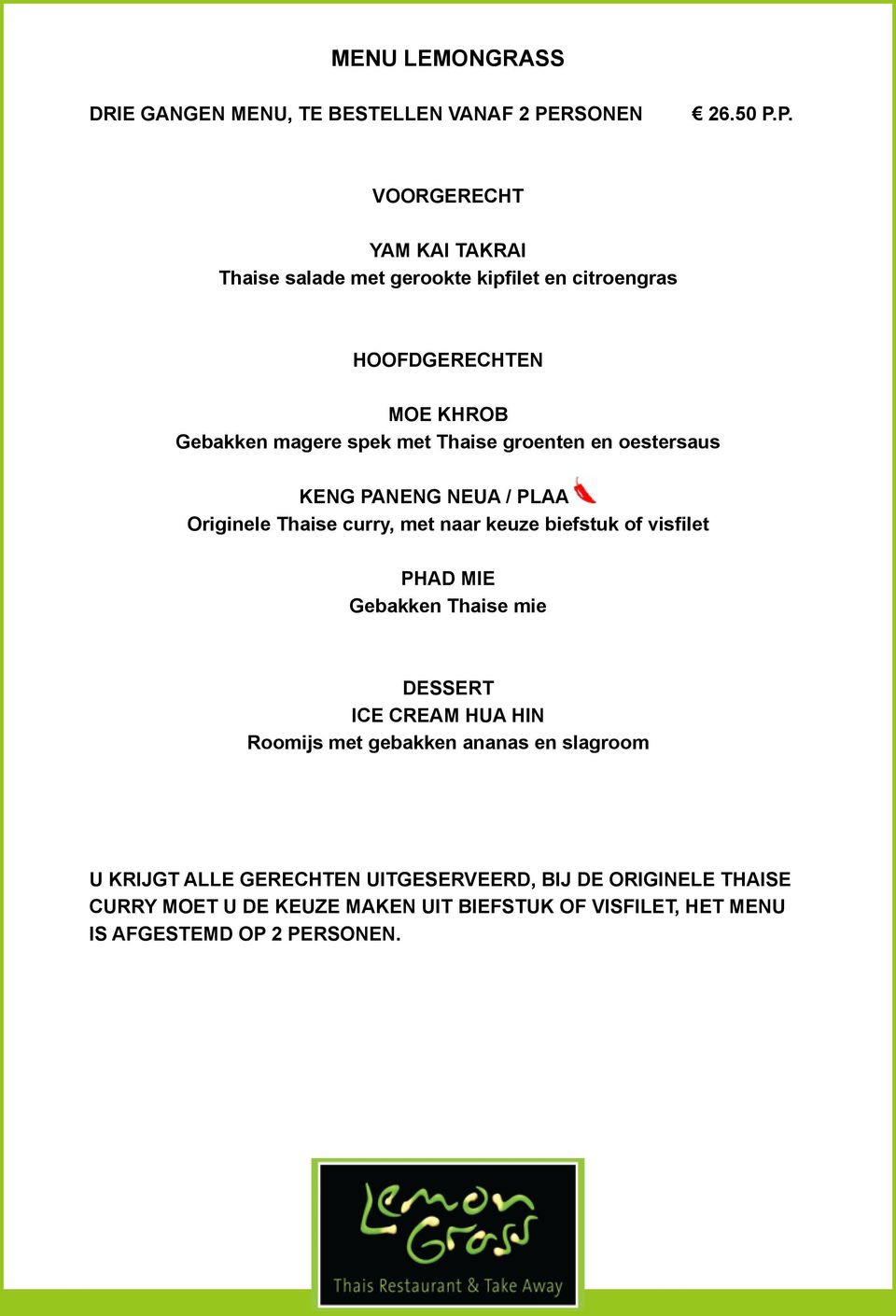 MENU LEMONGRASS

DRIE GANGEN MENU, TE BESTELLEN VANAF 2 PERSONEN € 26.50 P.P.

VOORGERECHT

YAM KAI TAKRAI
Thaise salade met gerookte kipfilet en citroengras

HOOFDGERECHTEN

MOE KHROB
Gebakken magere spek met Thaise groenten en oestersaus

KENG PANENG NEUA / PLAA
Originele Thaise curry, met naar keuze biefstuk of visfilet

PHAD MIE
Gebakken Thaise mie

DESSERT
ICE CREAM HUA HIN
Roomijs met gebakken ananas en slagroom

U KRIJGT ALLE GERECHTEN UITGESERVEERD, BIJ DE ORIGINELE THAISE CURRY MOET U DE KEUZE MAKEN UIT BIEFSTUK OF VISFILET, HET MENU IS AFGESTEMD OP 2 PERSONEN.

Lemon Grass
Thais Restaurant & Take Away